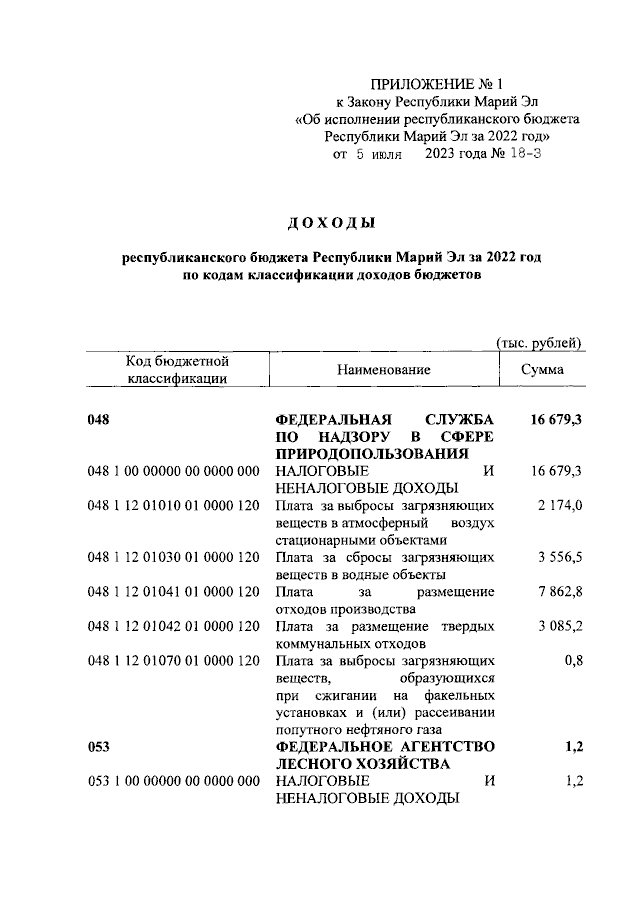 ПРИЛОЖЕНИЕ № 1
к Закону Республики Марий Эл
«Об исполнении республиканского бюджета Республики Марий Эл за 2022 год»
от 5 июля 2023 года № 18-З

ДОХОДЫ

республиканского бюджета Республики Марий Эл за 2022 год
по кодам классификации доходов бюджетов

(тыс. рублей)

| Код бюджетной классификации | Наименование | Сумма |
|---|---|---|
| 048 | ФЕДЕРАЛЬНАЯ СЛУЖБА ПО НАДЗОРУ В СФЕРЕ ПРИРОДОПОЛЬЗОВАНИЯ | 16 679,3 |
| 048 1 00 00000 00 0000 000 | НАЛОГОВЫЕ И НЕНАЛОГОВЫЕ ДОХОДЫ | 16 679,3 |
| 048 1 12 01010 01 0000 120 | Плата за выбросы загрязняющих веществ в атмосферный воздух стационарными объектами | 2 174,0 |
| 048 1 12 01030 01 0000 120 | Плата за сбросы загрязняющих веществ в водные объекты | 3 556,5 |
| 048 1 12 01041 01 0000 120 | Плата за размещение отходов производства | 7 862,8 |
| 048 1 12 01042 01 0000 120 | Плата за размещение твердых коммунальных отходов | 3 085,2 |
| 048 1 12 01070 01 0000 120 | Плата за выбросы загрязняющих веществ, образующихся при сжигании на факельных установках и (или) рассеивании попутного нефтяного газа | 0,8 |
| 053 | ФЕДЕРАЛЬНОЕ АГЕНТСТВО ЛЕСНОГО ХОЗЯЙСТВА | 1,2 |
| 053 1 00 00000 00 0000 000 | НАЛОГОВЫЕ И НЕНАЛОГОВЫЕ ДОХОДЫ | 1,2 |